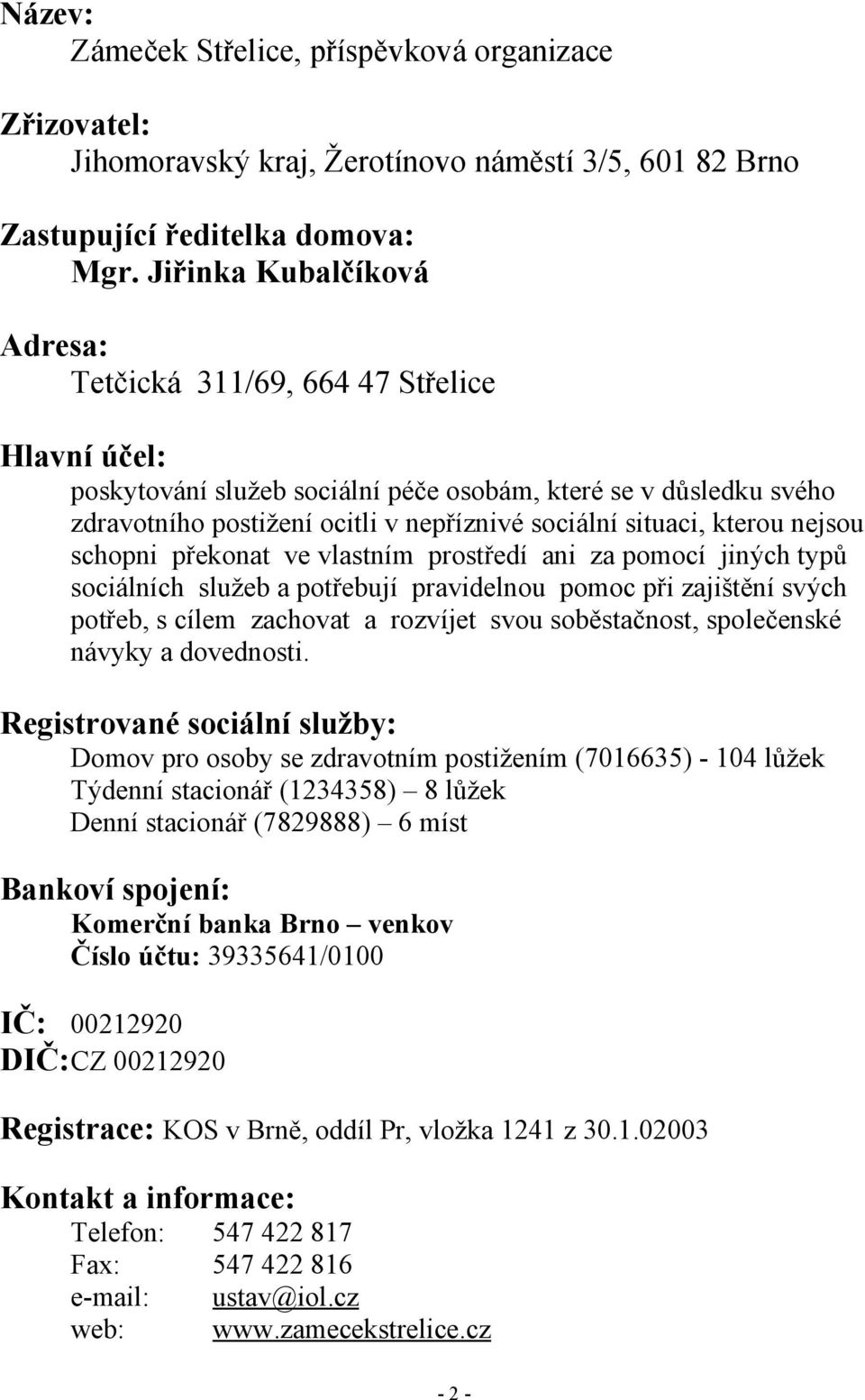 Název:
Zámeček Střelice, příspěvková organizace

Zřizovatel:
Jihomoravský kraj, Žerotínovo náměstí 3/5, 601 82 Brno

Zastupující ředitelka domova:
Mgr. Jiřinka Kubalčíková

Adresa:
Tetčická 311/69, 664 47 Střelice

Hlavní účel:
poskytování služeb sociální péče osobám, které se v důsledku svého zdravotního postižení ocitli v nepříznivé sociální situaci, kterou nejsou schopni překonat ve vlastním prostředí ani za pomocí jiných typů sociálních služeb a potřebují pravidelnou pomoc při zajištění svých potřeb, s cílem zachovat a rozvíjet svou soběstačnost, společenské návyky a dovednosti.

Registrované sociální služby:
Domov pro osoby se zdravotním postižením (7016635) - 104 lůžek
Týdenní stacionář (1234358) – 8 lůžek
Denní stacionář (7829888) – 6 míst

Bankoví spojení:
Komerční banka Brno – venkov
Číslo účtu: 39335641/0100

IČ: 00212920
DIČ:CZ 00212920

Registrace: KOS v Brně, oddíl Pr, vložka 1241 z 30.1.02003

Kontakt a informace:
Telefon: 547 422 817
Fax: 547 422 816
e-mail: ustav@iol.cz
web: www.zamecekstrelice.cz

- 2 -